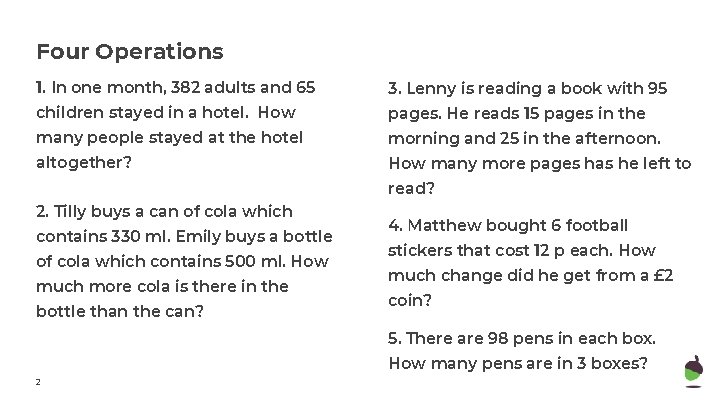 Four Operations

1. In one month, 382 adults and 65 children stayed in a hotel.  How many people stayed at the hotel altogether?

2. Tilly buys a can of cola which contains 330 ml. Emily buys a bottle of cola which contains 500 ml. How much more cola is there in the bottle than the can?

3. Lenny is reading a book with 95 pages. He reads 15 pages in the morning and 25 in the afternoon. How many more pages has he left to read?

4. Matthew bought 6 football stickers that cost 12 p each. How much change did he get from a £2 coin?

5. There are 98 pens in each box. How many pens are in 3 boxes?

2